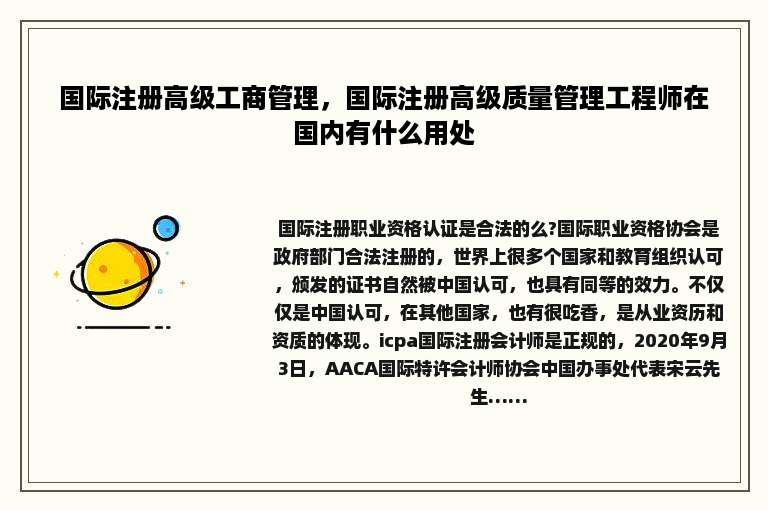 国际注册高级工商管理，国际注册高级质量管理工程师在国内有什么用处

国际注册职业资格认证是合法的么?国际职业资格协会是政府部门合法注册的，世界上很多个国家和教育组织认可，颁发的证书自然被中国认可，也具有同等的效力。不仅仅是中国认可，在其他国家，也有很吃香，是从业资历和资质的体现。icpa国际注册会计师是正规的，2020年9月3日，AACA国际特许会计师协会中国办事处代表宋云先生......